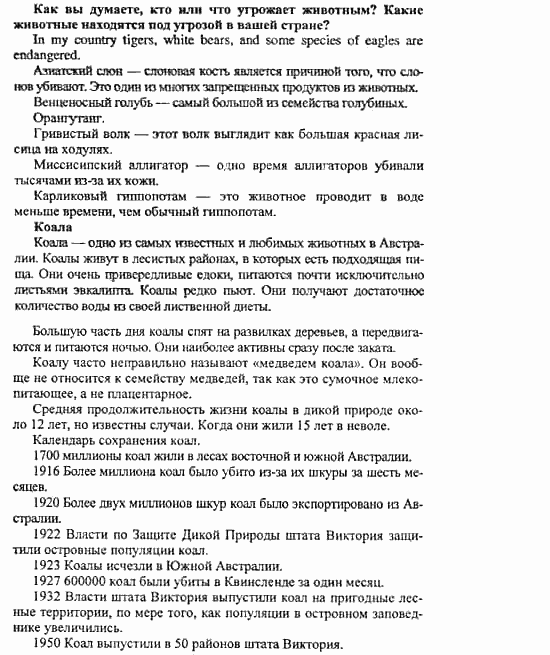 Как вы думаете, кто или что угрожает животным? Какие животные находятся под угрозой в вашей стране?

In my country tigers, white bears, and some species of eagles are endangered.

Азиатский слон — слоновая кость является причиной того, что слонов убивают. Это один из многих запрещенных продуктов из животных.

Венценосный голубь — самый большой из семейства голубиных.

Орангутанг.

Гривистый волк — этот волк выглядит как большая красная лисица на ходулях.

Миссисипский аллигатор — одно время аллигаторов убивали тысячами из-за их кожи.

Карликовый гиппопотам — это животное проводит в воде меньше времени, чем обычный гиппопотам.

Коала

Коала — одно из самых известных и любимых животных в Австралии. Коалы живут в лесистых районах, в которых есть подходящая пища. Они очень привередливые едоки, питаются почти исключительно листьями эвкалипта. Коалы редко пьют. Они получают достаточное количество воды из своей лиственной диеты.

Большую часть дня коалы спят на развилках деревьев, а передвигаются и питаются ночью. Они наиболее активны сразу после заката.

Коалу часто неправильно называют «медведем коала». Он вообще не относится к семейству медведей, так как это сумочное млекопитающее, а не плацентарное.

Средняя продолжительность жизни коалы в дикой природе около 12 лет, но известны случаи. Когда они жили 15 лет в неволе.

Календарь сохранения коал.

1700 миллионы коал жили в лесах восточной и южной Австралии.

1916 Более миллиона коал было убито из-за их шкуры за шесть месяцев.

1920 Более двух миллионов шкур коал было экспортировано из Австралии.

1922 Власти по Защите Дикой Природы штата Виктория защитили островные популяции коал.

1923 Коалы исчезли в Южной Австралии.

1927 600000 коал были убиты в Квинсленде за один месяц.

1932 Власти штата Виктория выпустили коал на пригодные лесные территории, по мере того, как популяции в островном заповеднике увеличились.

1950 Коал выпустили в 50 районов штата Виктория.